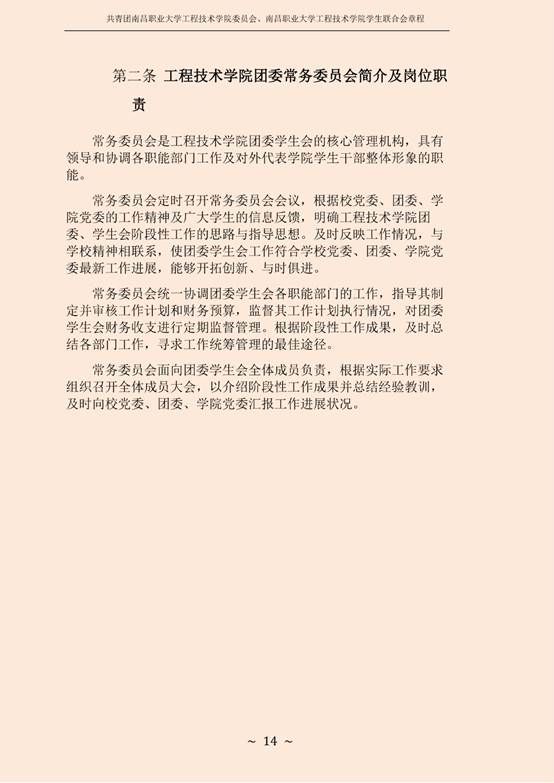 共青团南昌职业大学工程技术学院委员会、南昌职业大学工程技术学院学生联合会章程

第二条 工程技术学院团委常务委员会简介及岗位职责

常务委员会是工程技术学院团委学生会的核心管理机构，具有领导和协调各职能部门工作及对外代表学院学生干部整体形象的职能。

常务委员会定时召开常务委员会会议，根据校党委、团委、学院党委的工作精神及广大学生的信息反馈，明确工程技术学院团委、学生会阶段性工作的思路与指导思想。及时反映工作情况，与学校精神相联系，使团委学生会工作符合学校党委、团委、学院党委最新工作进展，能够开拓创新、与时俱进。

常务委员会统一协调团委学生会各职能部门的工作，指导其制定并审核工作计划和财务预算，监督其工作计划执行情况，对团委学生会财务收支进行定期监督管理。根据阶段性工作成果，及时总结各部门工作，寻求工作统筹管理的最佳途径。

常务委员会面向团委学生会全体成员负责，根据实际工作要求组织召开全体成员大会，以介绍阶段性工作成果并总结经验教训，及时向校党委、团委、学院党委汇报工作进展状况。

~ 14 ~